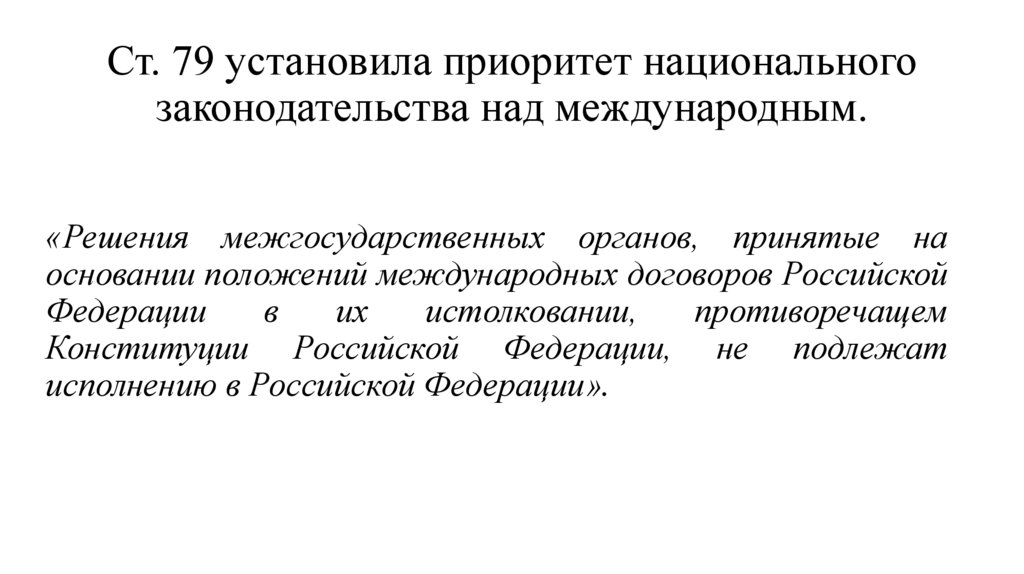 Ст. 79 установила приоритет национального законодательства над международным.

«Решения межгосударственных органов, принятые на основании положений международных договоров Российской Федерации в их истолковании, противоречащем Конституции Российской Федерации, не подлежат исполнению в Российской Федерации».